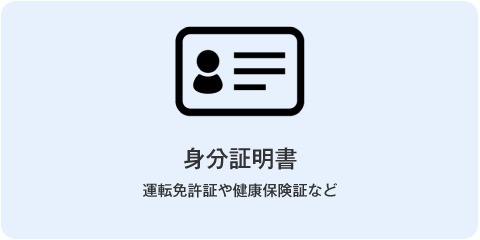 身分証明書

運転免許証や健康保険証など